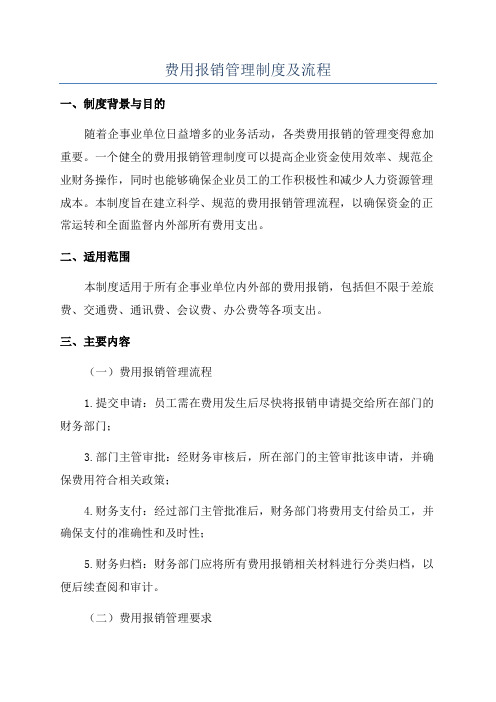 费用报销管理制度及流程

一、制度背景与目的

随着企事业单位日益增多的业务活动，各类费用报销的管理变得愈加重要。一个健全的费用报销管理制度可以提高企业资金使用效率、规范企业财务操作，同时也能够确保企业员工的工作积极性和减少人力资源管理成本。本制度旨在建立科学、规范的费用报销管理流程，以确保资金的正常运转和全面监督内外部所有费用支出。

二、适用范围

本制度适用于所有企事业单位内外部的费用报销，包括但不限于差旅费、交通费、通讯费、会议费、办公费等各项支出。

三、主要内容

（一）费用报销管理流程

1.提交申请：员工需在费用发生后尽快将报销申请提交给所在部门的财务部门；

3.部门主管审批：经财务审核后，所在部门的主管审批该申请，并确保费用符合相关政策；

4.财务支付：经过部门主管批准后，财务部门将费用支付给员工，并确保支付的准确性和及时性；

5.财务归档：财务部门应将所有费用报销相关材料进行分类归档，以便后续查阅和审计。

（二）费用报销管理要求